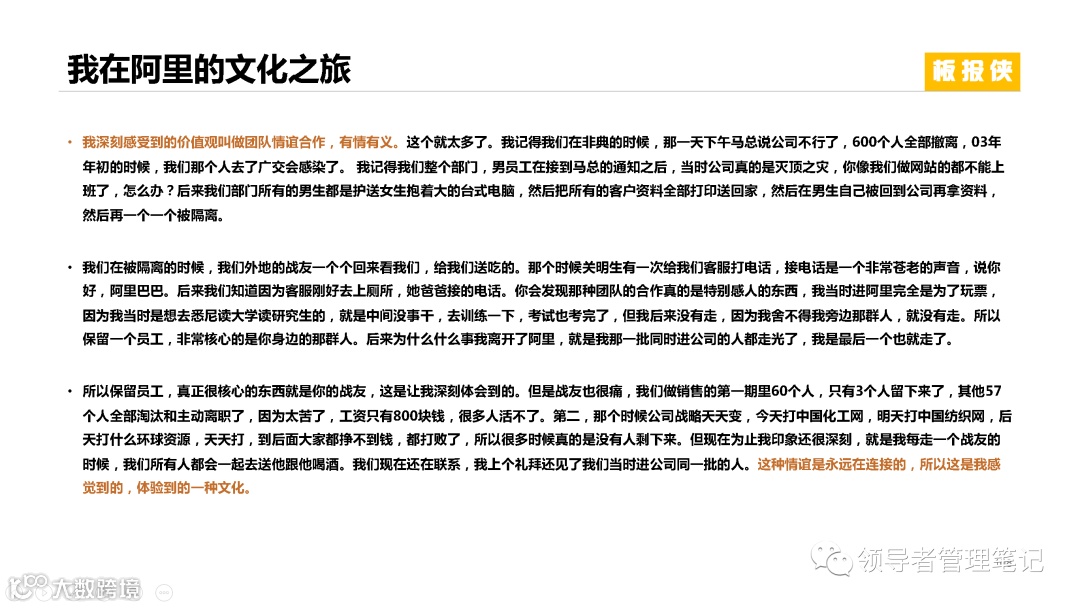 我在阿里的文化之旅

板报侠

• 我深刻感受到的价值观叫做团队情谊合作，有情有义。这个就太多了。我记得我们在非典的时候，那一天下午马总说公司不行了，600个人全部撤离，03年年初的时候，我们那个人去了广交会感染了。 我记得我们整个部门，男员工在接到马总的通知之后，当时公司真的是灭顶之灾，你像我们做网站的都不能上班了，怎么办？后来我们部门所有的男生都是护送女生抱着大的台式电脑，然后把所有的客户资料全部打印送回家，然后在男生自己被回到公司再拿资料，然后再一个一个被隔离。

• 我们在被隔离的时候，我们外地的战友一个个回来看我们，给我们送吃的。那个时候关明生有一次给我们客服打电话，接电话是一个非常苍老的声音，说你好，阿里巴巴。后来我们知道因为客服刚好去上厕所，她爸爸接的电话。你会发现那种团队的合作真的是特别感人的东西，我当时进阿里完全是为了玩票，因为我当时是想去悉尼读大学读研究生的，就是中间没事干，去训练一下，考试也考完了，但我后来没有走，因为我舍不得我旁边那群人，就没有走。所以保留一个员工，非常核心的是你身边的那群人。后来为什么什么事我离开了阿里，就是我那一批同时进公司的人都走光了，我是最后一个也就走了。

• 所以保留员工，真正很核心的东西就是你的战友，这是让我深刻体会到的。但是战友也很痛，我们做销售的第一期里60个人，只有3个人留下来了，其他57个人全部淘汰和主动离职了，因为太苦了，工资只有800块钱，很多人活不了。第二，那个时候公司战略天天变，今天打中国化工网，明天打中国纺织网，后天打什么环球资源，天天打，到后面大家都挣不到钱，都打败了，所以很多时候真的是没有人剩下来。但现在为止我印象还很深刻，就是我每走一个战友的时候，我们所有人都会一起去送他跟他喝酒。我们现在还在联系，我上个礼拜还见了我们当时进公司同一批的人。这种情谊是永远在连接的，所以这是我感觉到的，体验到的一种文化。

领导者管理笔记

大数跨境